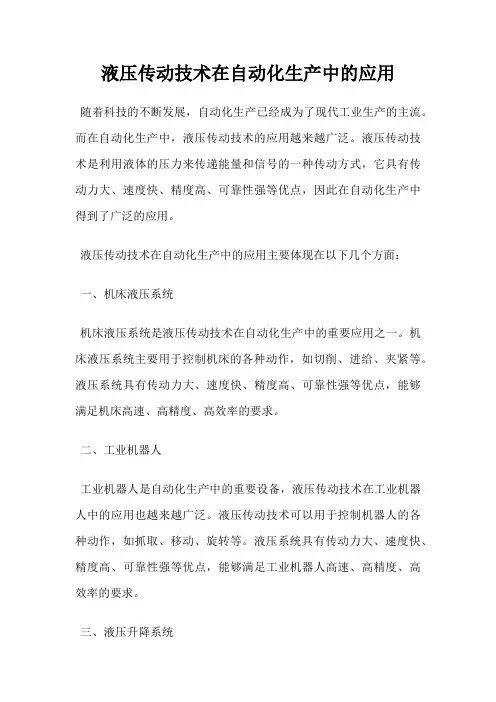 液压传动技术在自动化生产中的应用

随着科技的不断发展，自动化生产已经成为了现代工业生产的主流。而在自动化生产中，液压传动技术的应用越来越广泛。液压传动技术是利用液体的压力来传递能量和信号的一种传动方式，它具有传动力大、速度快、精度高、可靠性强等优点，因此在自动化生产中得到了广泛的应用。

液压传动技术在自动化生产中的应用主要体现在以下几个方面：

一、机床液压系统

机床液压系统是液压传动技术在自动化生产中的重要应用之一。机床液压系统主要用于控制机床的各种动作，如切削、进给、夹紧等。液压系统具有传动力大、速度快、精度高、可靠性强等优点，能够满足机床高速、高精度、高效率的要求。

二、工业机器人

工业机器人是自动化生产中的重要设备，液压传动技术在工业机器人中的应用也越来越广泛。液压传动技术可以用于控制机器人的各种动作，如抓取、移动、旋转等。液压系统具有传动力大、速度快、精度高、可靠性强等优点，能够满足工业机器人高速、高精度、高效率的要求。

三、液压升降系统